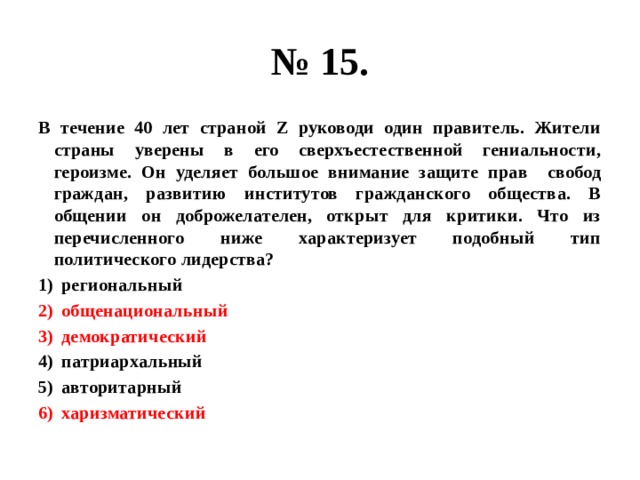 № 15.

В течение 40 лет страной Z руководи один правитель. Жители страны уверены в его сверхъестественной гениальности, героизме. Он уделяет большое внимание защите прав свобод граждан, развитию институтов гражданского общества. В общении он доброжелателен, открыт для критики. Что из перечисленного ниже характеризует подобный тип политического лидерства?

1) региональный
2) общенациональный
3) демократический
4) патриархальный
5) авторитарный
6) харизматический